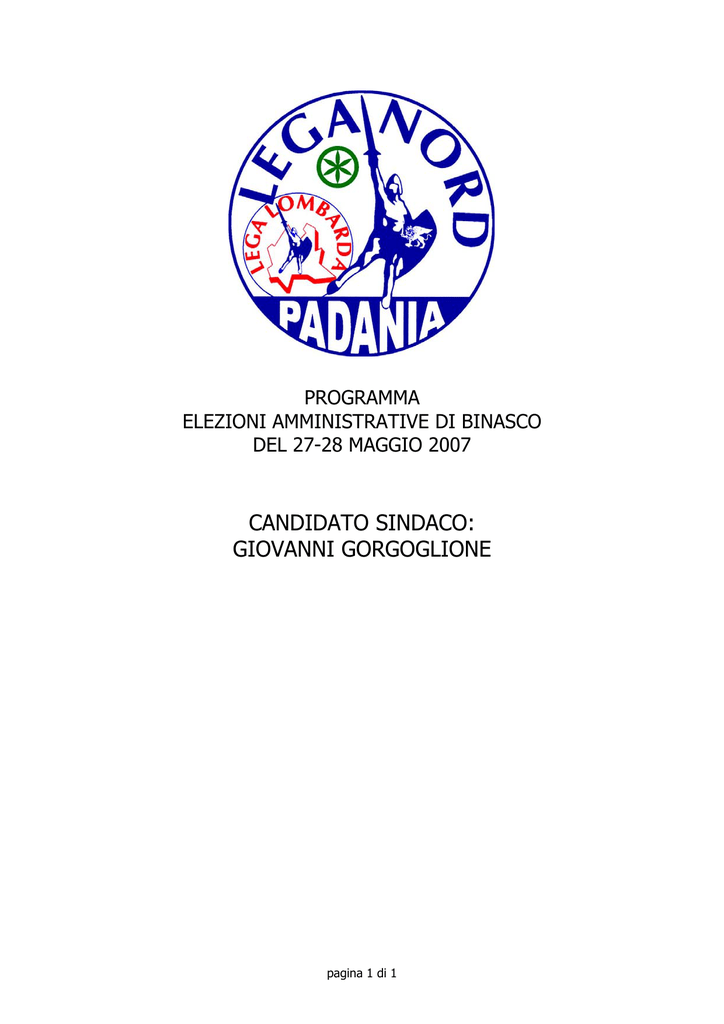 LEGA NORD
LEGA LOMBARDA
PADANIA

PROGRAMMA
ELEZIONI AMMINISTRATIVE DI BINASCO
DEL 27-28 MAGGIO 2007

CANDIDATO SINDACO:
GIOVANNI GORGOGLIONE

pagina 1 di 1